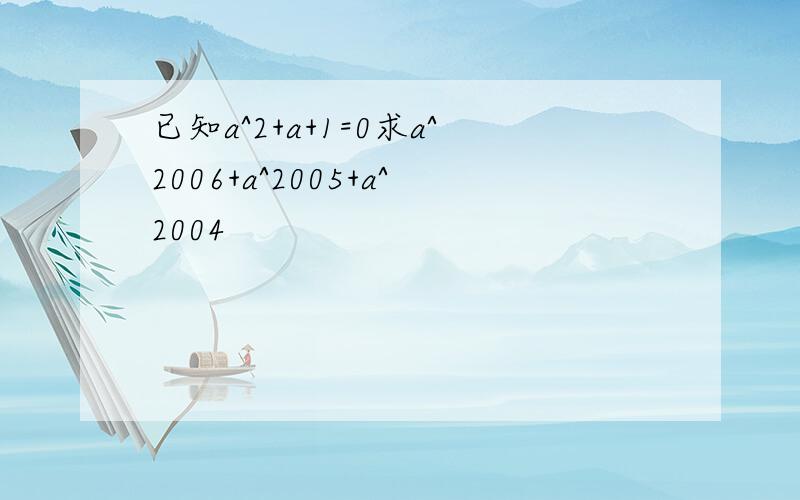 已知a^2+a+1=0求a^2006+a^2005+a^2004